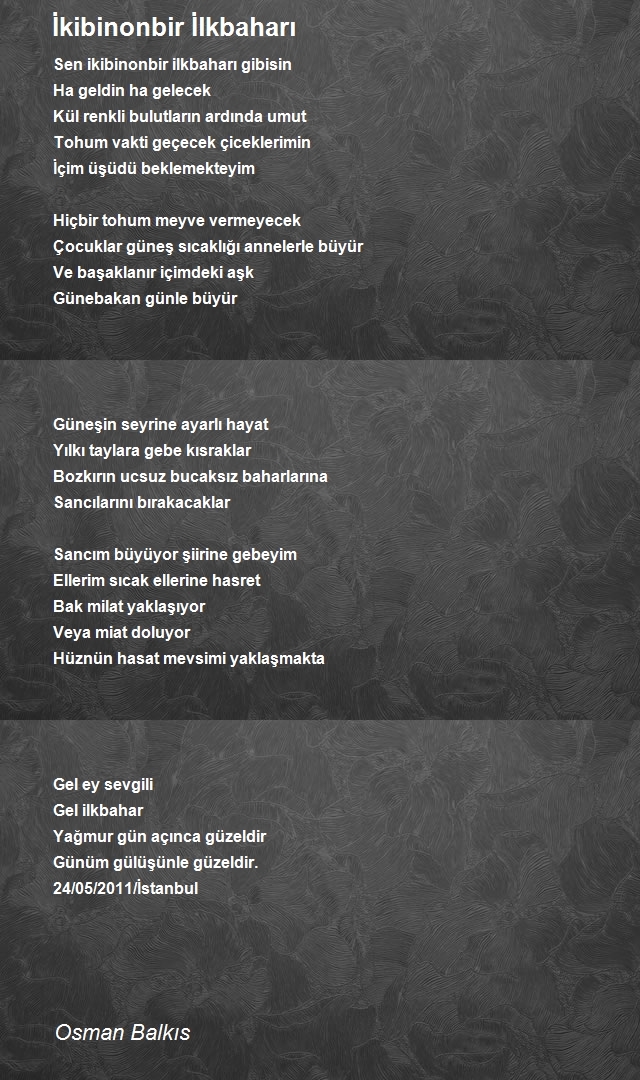 İkibinonbir İlkbaharı

Sen ikibinonbir ilkbaharı gibisin
Ha geldin ha gelecek
Kül renkli bulutların ardında umut
Tohum vakti geçecek çiceklerimin
İçim üşüdü beklemekteyim

Hiçbir tohum meyve vermeyecek
Çocuklar güneş sıcaklığı annelerle büyür
Ve başaklanır içimdeki aşk
Günebakan günle büyür

Güneşin seyrine ayarlı hayat
Yılkı taylara gebe kısraklar
Bozkırın ucsuz bucaksız baharlarına
Sancılarını bırakacaklar

Sancım büyüyor şiirine gebeyim
Ellerim sıcak ellerine hasret
Bak milat yaklaşıyor
Veya miat doluyor
Hüznün hasat mevsimi yaklaşmakta

Gel ey sevgili
Gel ilkbahar
Yağmur gün açınca güzeldir
Günüm gülüşünle güzeldir.
24/05/2011/İstanbul

Osman Balkıs